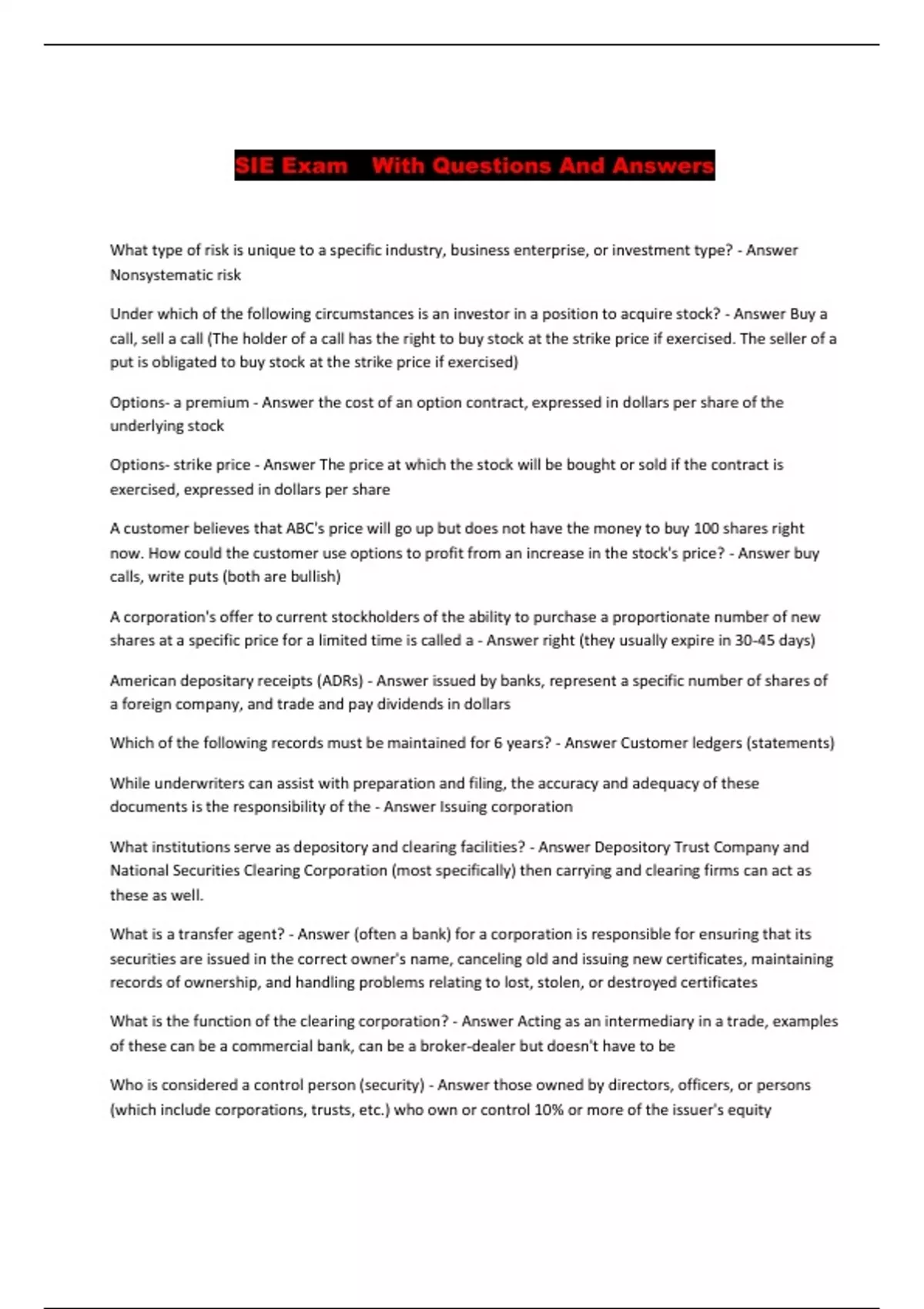 SIE Exam With Questions And Answers

What type of risk is unique to a specific industry, business enterprise, or investment type? - Answer Nonsystematic risk

Under which of the following circumstances is an investor in a position to acquire stock? - Answer Buy a call, sell a call (The holder of a call has the right to buy stock at the strike price if exercised. The seller of a put is obligated to buy stock at the strike price if exercised)

Options- a premium - Answer the cost of an option contract, expressed in dollars per share of the underlying stock

Options- strike price - Answer The price at which the stock will be bought or sold if the contract is exercised, expressed in dollars per share

A customer believes that ABC's price will go up but does not have the money to buy 100 shares right now. How could the customer use options to profit from an increase in the stock's price? - Answer buy calls, write puts (both are bullish)

A corporation's offer to current stockholders of the ability to purchase a proportionate number of new shares at a specific price for a limited time is called a - Answer right (they usually expire in 30-45 days)

American depositary receipts (ADRs) - Answer issued by banks, represent a specific number of shares of a foreign company, and trade and pay dividends in dollars

Which of the following records must be maintained for 6 years? - Answer Customer ledgers (statements)

While underwriters can assist with preparation and filing, the accuracy and adequacy of these documents is the responsibility of the - Answer Issuing corporation

What institutions serve as depository and clearing facilities? - Answer Depository Trust Company and National Securities Clearing Corporation (most specifically) then carrying and clearing firms can act as these as well.

What is a transfer agent? - Answer (often a bank) for a corporation is responsible for ensuring that its securities are issued in the correct owner's name, canceling old and issuing new certificates, maintaining records of ownership, and handling problems relating to lost, stolen, or destroyed certificates

What is the function of the clearing corporation? - Answer Acting as an intermediary in a trade, examples of these can be a commercial bank, can be a broker-dealer but doesn't have to be

Who is considered a control person (security) - Answer those owned by directors, officers, or persons (which include corporations, trusts, etc.) who own or control 10% or more of the issuer's equity